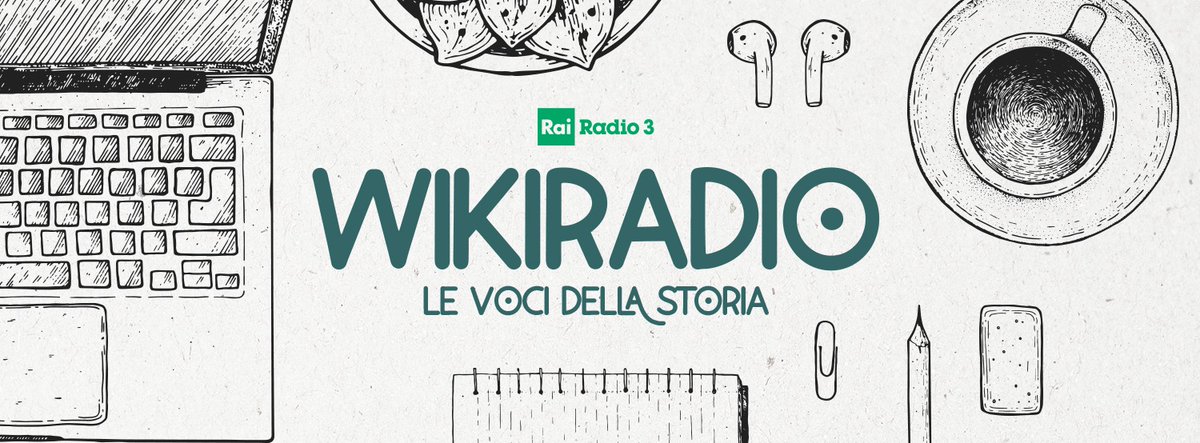 Rai Radio 3

WIKIRADIO

LE VOCI DELLA STORIA